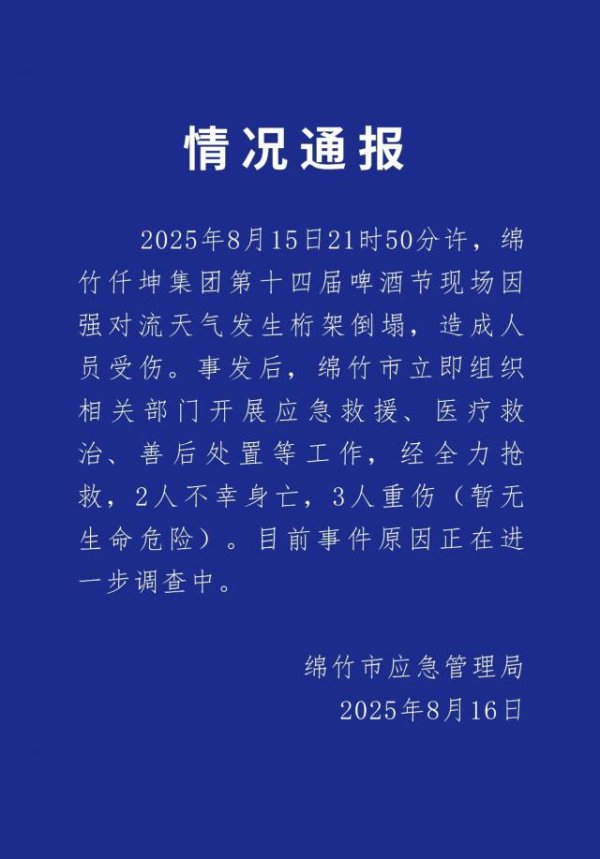 情况通报

2025年8月15日21时50分许，绵竹仟坤集团第十四届啤酒节现场因强对流天气发生桁架倒塌，造成人员受伤。事发后，绵竹市立即组织相关部门开展应急救援、医疗救治、善后处置等工作，经全力抢救，2人不幸身亡，3人重伤（暂无生命危险）。目前事件原因正在进一步调查中。

绵竹市应急管理局
2025年8月16日